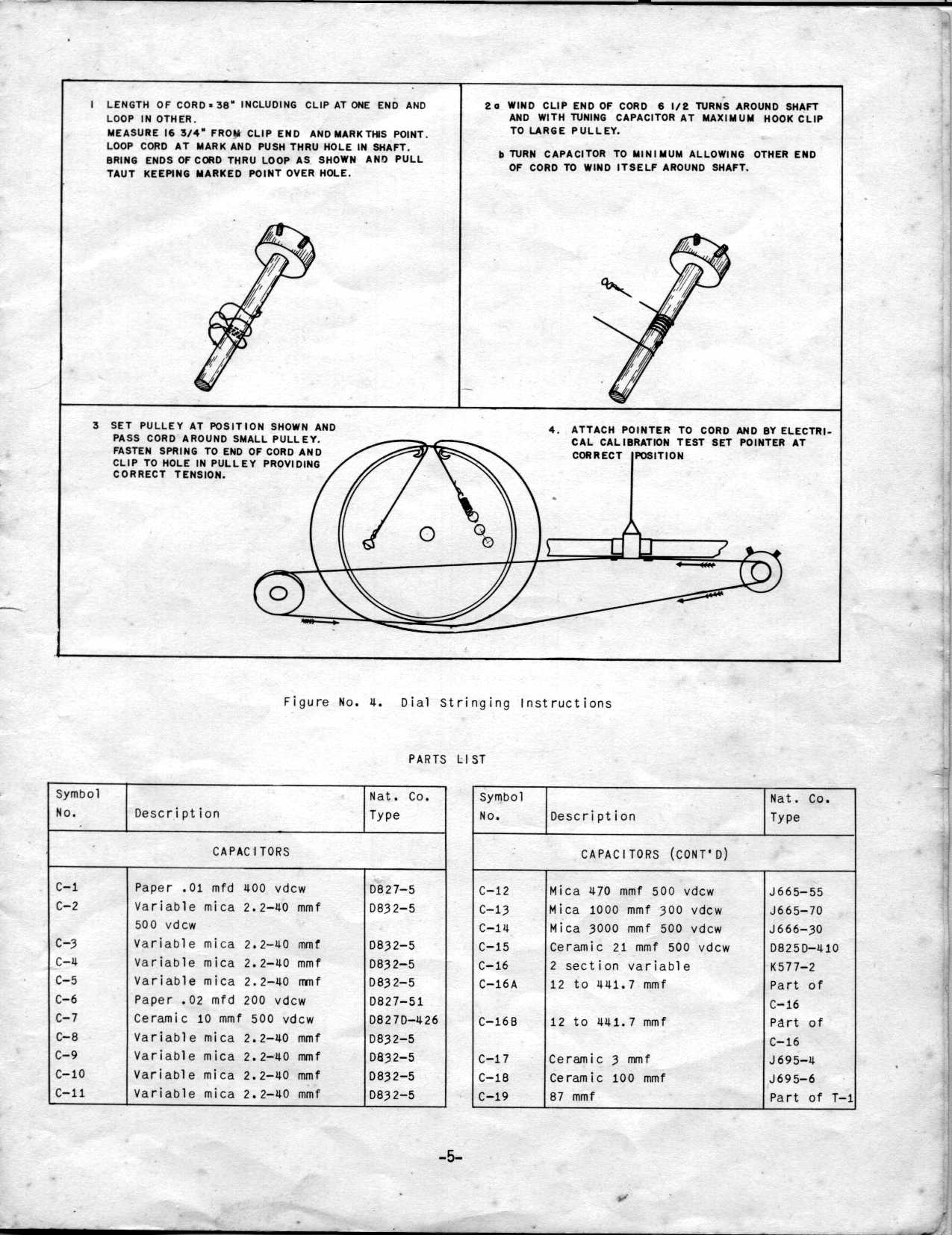 1 LENGTH OF CORD = 38" INCLUDING CLIP AT ONE END AND LOOP IN OTHER.
MEASURE 16 3/4" FROM CLIP END AND MARK THIS POINT. LOOP CORD AT MARK AND PUSH THRU HOLE IN SHAFT. BRING ENDS OF CORD THRU LOOP AS SHOWN AND PULL TAUT KEEPING MARKED POINT OVER HOLE.

2 a WIND CLIP END OF CORD 6 1/2 TURNS AROUND SHAFT AND WITH TUNING CAPACITOR AT MAXIMUM HOOK CLIP TO LARGE PULLEY.

b TURN CAPACITOR TO MINIMUM ALLOWING OTHER END OF CORD TO WIND ITSELF AROUND SHAFT.

3 SET PULLEY AT POSITION SHOWN AND PASS CORD AROUND SMALL PULLEY. FASTEN SPRING TO END OF CORD AND CLIP TO HOLE IN PULLEY PROVIDING CORRECT TENSION.

4. ATTACH POINTER TO CORD AND BY ELECTRICAL CALIBRATION TEST SET POINTER AT CORRECT POSITION

Figure No. 4. Dial Stringing Instructions

PARTS LIST

| Symbol No. | Description | Nat. Co. Type |
|---|---|---|
| | CAPACITORS | |
| C-1 | Paper .01 mfd 400 vdcw | D827-5 |
| C-2 | Variable mica 2.2-40 mmf 500 vdcw | D832-5 |
| C-3 | Variable mica 2.2-40 mmf | D832-5 |
| C-4 | Variable mica 2.2-40 mmf | D832-5 |
| C-5 | Variable mica 2.2-40 mmf | D832-5 |
| C-6 | Paper .02 mfd 200 vdcw | D827-51 |
| C-7 | Ceramic 10 mmf 500 vdcw | D827D-426 |
| C-8 | Variable mica 2.2-40 mmf | D832-5 |
| C-9 | Variable mica 2.2-40 mmf | D832-5 |
| C-10 | Variable mica 2.2-40 mmf | D832-5 |
| C-11 | Variable mica 2.2-40 mmf | D832-5 |

| Symbol No. | Description | Nat. Co. Type |
|---|---|---|
| | CAPACITORS (CONT'D) | |
| C-12 | Mica 470 mmf 500 vdcw | J665-55 |
| C-13 | Mica 1000 mmf 300 vdcw | J665-70 |
| C-14 | Mica 3000 mmf 500 vdcw | J666-30 |
| C-15 | Ceramic 21 mmf 500 vdcw | D825D-410 |
| C-16 | 2 section variable | K577-2 |
| C-16A | 12 to 441.7 mmf | Part of C-16 |
| C-16B | 12 to 441.7 mmf | Part of C-16 |
| C-17 | Ceramic 3 mmf | J695-4 |
| C-18 | Ceramic 100 mmf | J695-6 |
| C-19 | 87 mmf | Part of T-1 |

-5-